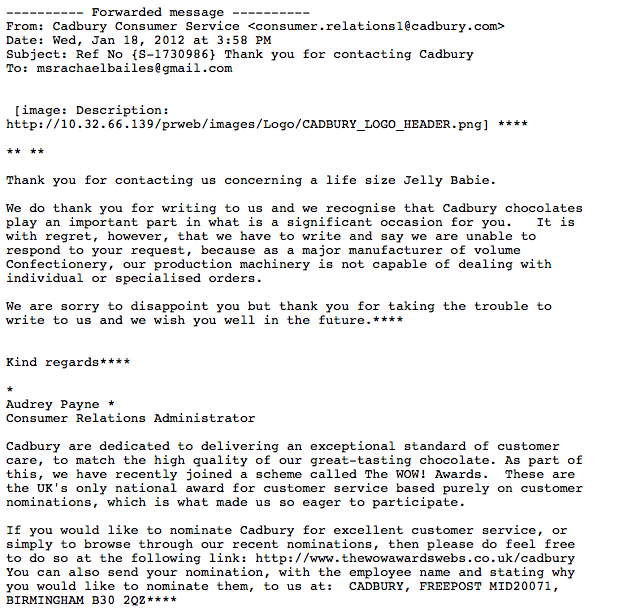 ---------- Forwarded message ----------
From: Cadbury Consumer Service <consumer.relations1@cadbury.com>
Date: Wed, Jan 18, 2012 at 3:58 PM
Subject: Ref No {S-1730986} Thank you for contacting Cadbury
To: msrachaelbailes@gmail.com

[image: Description:
http://10.32.66.139/prweb/images/Logo/CADBURY_LOGO_HEADER.png] ****

** **

Thank you for contacting us concerning a life size Jelly Babie.

We do thank you for writing to us and we recognise that Cadbury chocolates play an important part in what is a significant occasion for you. It is with regret, however, that we have to write and say we are unable to respond to your request, because as a major manufacturer of volume Confectionery, our production machinery is not capable of dealing with individual or specialised orders.

We are sorry to disappoint you but thank you for taking the trouble to write to us and we wish you well in the future.****

Kind regards****

*
Audrey Payne *
Consumer Relations Administrator

Cadbury are dedicated to delivering an exceptional standard of customer care, to match the high quality of our great-tasting chocolate. As part of this, we have recently joined a scheme called The WOW! Awards. These are the UK's only national award for customer service based purely on customer nominations, which is what made us so eager to participate.

If you would like to nominate Cadbury for excellent customer service, or simply to browse through our recent nominations, then please do feel free to do so at the following link: http://www.thewowawardswebs.co.uk/cadbury
You can also send your nomination, with the employee name and stating why you would like to nominate them, to us at: CADBURY, FREEPOST MID20071, BIRMINGHAM B30 2QZ****